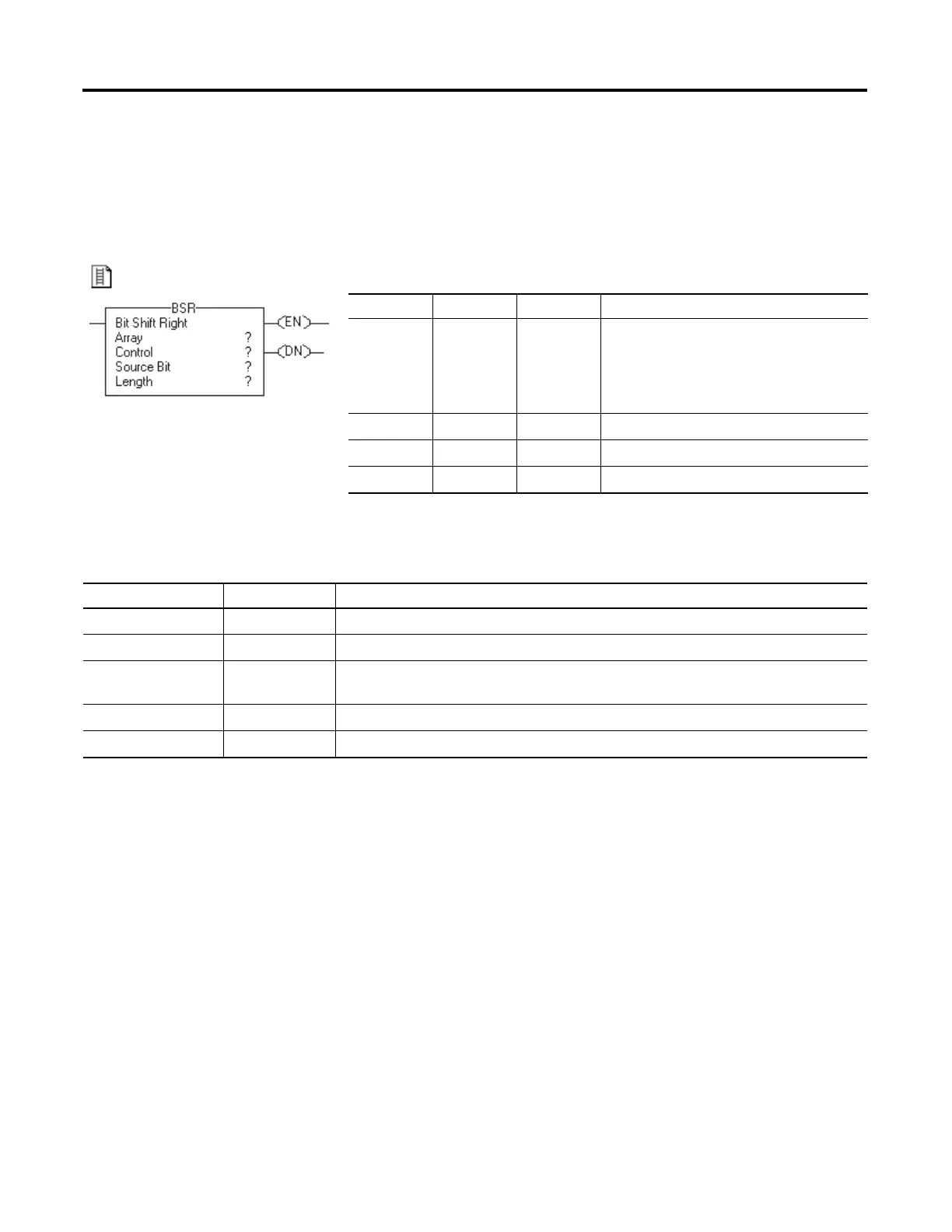 BSR
Bit Shift Right
Array ?
Control ?
Source Bit ?
Length ?
EN
DN